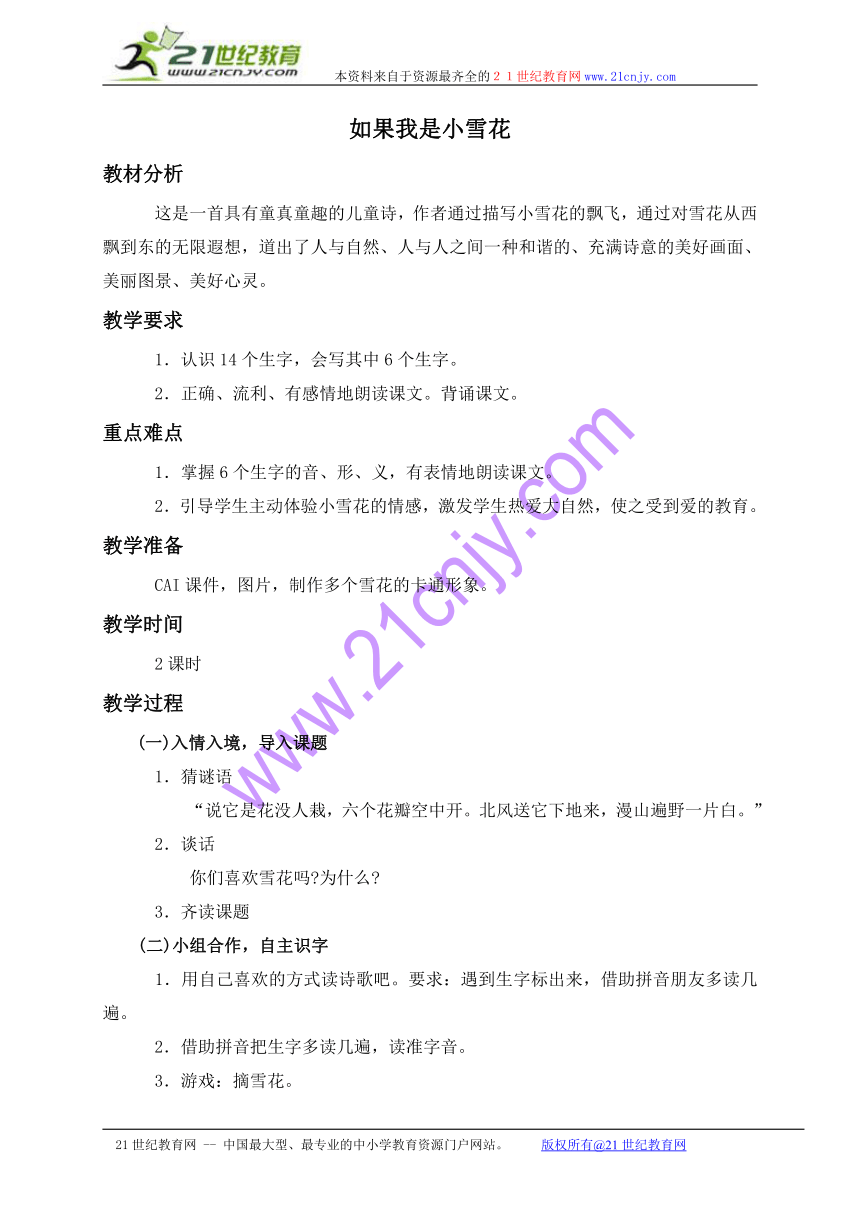 21世纪教育
www.21cnjy.com
本资料来自于资源最齐全的２１世纪教育网www.21cnjy.com

如果我是小雪花

教材分析

这是一首具有童真童趣的儿童诗，作者通过描写小雪花的飘飞，通过对雪花从西飘到东的无限遐想，道出了人与自然、人与人之间一种和谐的、充满诗意的美好画面、美丽图景、美好心灵。

教学要求

1．认识14个生字，会写其中6个生字。

2．正确、流利、有感情地朗读课文。背诵课文。

重点难点

1．掌握6个生字的音、形、义，有表情地朗读课文。

2．引导学生主动体验小雪花的情感，激发学生热爱大自然，使之受到爱的教育。

教学准备

CAI课件，图片，制作多个雪花的卡通形象。

教学时间

2课时

教学过程

(一)入情入境，导入课题

1．猜谜语

“说它是花没人栽，六个花瓣空中开。北风送它下地来，漫山遍野一片白。”

2．谈话

你们喜欢雪花吗?为什么?

3．齐读课题

(二)小组合作，自主识字

1．用自己喜欢的方式读诗歌吧。要求：遇到生字标出来，借助拼音朋友多读几遍。

2．借助拼音把生字多读几遍，读准字音。

3．游戏：摘雪花。

www.21cnjy.com

21世纪教育网 -- 中国最大型、最专业的中小学教育资源门户网站。　　版权所有@21世纪教育网